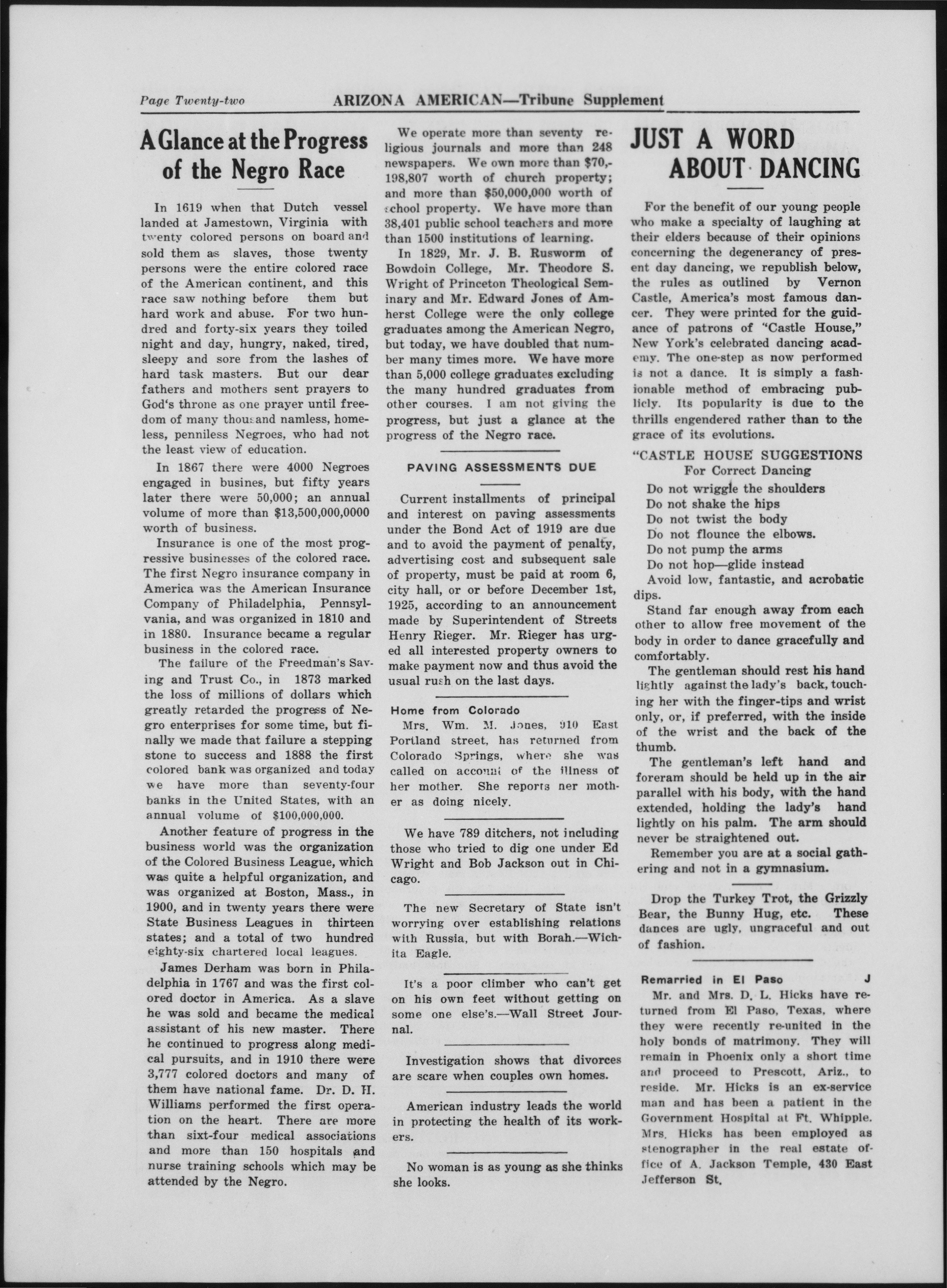 Page Twenty-two ARIZONA AMERICAN—Tribune Supplement

A Glance at the Progress of the Negro Race

In 1619 when that Dutch vessel landed at Jamestown, Virginia with twenty colored persons on board and sold them as slaves, those twenty persons were the entire colored race of the American continent, and this race saw nothing before them but hard work and abuse. For two hundred and forty-six years they toiled night and day, hungry, naked, tired, sleepy and sore from the lashes of hard task masters. But our dear fathers and mothers sent prayers to God's throne as one prayer until freedom of many thousand namless, homeless, penniless Negroes, who had not the least view of education.

In 1867 there were 4000 Negroes engaged in busines, but fifty years later there were 50,000; an annual volume of more than $13,500,000,0000 worth of business.

Insurance is one of the most progressive businesses of the colored race. The first Negro insurance company in America was the American Insurance Company of Philadelphia, Pennsylvania, and was organized in 1810 and in 1880. Insurance became a regular business in the colored race.

The failure of the Freedman's Saving and Trust Co., in 1873 marked the loss of millions of dollars which greatly retarded the progress of Negro enterprises for some time, but finally we made that failure a stepping stone to success and 1888 the first colored bank was organized and today we have more than seventy-four banks in the United States, with an annual volume of $100,000,000.

Another feature of progress in the business world was the organization of the Colored Business League, which was quite a helpful organization, and was organized at Boston, Mass., in 1900, and in twenty years there were State Business Leagues in thirteen states; and a total of two hundred eighty-six chartered local leagues.

James Derham was born in Philadelphia in 1767 and was the first colored doctor in America. As a slave he was sold and became the medical assistant of his new master. There he continued to progress along medical pursuits, and in 1910 there were 3,777 colored doctors and many of them have national fame. Dr. D. H. Williams performed the first operation on the heart. There are more than sixt-four medical associations and more than 150 hospitals and nurse training schools which may be attended by the Negro.

We operate more than seventy religious journals and more than 248 newspapers. We own more than $70,198,807 worth of church property; and more than $50,000,000 worth of school property. We have more than 38,401 public school teachers and more than 1500 institutions of learning.

In 1829, Mr. J. B. Rusworm of Bowdoin College, Mr. Theodore S. Wright of Princeton Theological Seminary and Mr. Edward Jones of Amherst College were the only college graduates among the American Negro, but today, we have doubled that number many times more. We have more than 5,000 college graduates excluding the many hundred graduates from other courses. I am not giving the progress, but just a glance at the progress of the Negro race.

PAVING ASSESSMENTS DUE

Current installments of principal and interest on paving assessments under the Bond Act of 1919 are due and to avoid the payment of penalty, advertising cost and subsequent sale of property, must be paid at room 6, city hall, or or before December 1st, 1925, according to an announcement made by Superintendent of Streets Henry Rieger. Mr. Rieger has urged all interested property owners to make payment now and thus avoid the usual rush on the last days.

Home from Colorado

Mrs. Wm. M. Jones, 910 East Portland street, has returned from Colorado Springs, where she was called on account of the illness of her mother. She reports ner mother as doing nicely.

We have 789 ditchers, not including those who tried to dig one under Ed Wright and Bob Jackson out in Chicago.

The new Secretary of State isn't worrying over establishing relations with Russia, but with Borah.—Wichita Eagle.

It's a poor climber who can't get on his own feet without getting on some one else's.—Wall Street Journal.

Investigation shows that divorces are scare when couples own homes.

American industry leads the world in protecting the health of its workers.

No woman is as young as she thinks she looks.

JUST A WORD ABOUT DANCING

For the benefit of our young people who make a specialty of laughing at their elders because of their opinions concerning the degenerancy of present day dancing, we republish below, the rules as outlined by Vernon Castle, America's most famous dancer. They were printed for the guidance of patrons of "Castle House," New York's celebrated dancing academy. The one-step as now performed is not a dance. It is simply a fashionable method of embracing publicly. Its popularity is due to the thrills engendered rather than to the grace of its evolutions.

"CASTLE HOUSE SUGGESTIONS
For Correct Dancing

Do not wriggle the shoulders
Do not shake the hips
Do not twist the body
Do not flounce the elbows.
Do not pump the arms
Do not hop—glide instead

Avoid low, fantastic, and acrobatic dips.

Stand far enough away from each other to allow free movement of the body in order to dance gracefully and comfortably.

The gentleman should rest his hand lightly against the lady's back, touching her with the finger-tips and wrist only, or, if preferred, with the inside of the wrist and the back of the thumb.

The gentleman's left hand and foreram should be held up in the air parallel with his body, with the hand extended, holding the lady's hand lightly on his palm. The arm should never be straightened out.

Remember you are at a social gathering and not in a gymnasium.

Drop the Turkey Trot, the Grizzly Bear, the Bunny Hug, etc. These dances are ugly, ungraceful and out of fashion.

Remarried in El Paso J

Mr. and Mrs. D. L. Hicks have returned from El Paso, Texas, where they were recently re-united in the holy bonds of matrimony. They will remain in Phoenix only a short time and proceed to Prescott, Ariz., to reside. Mr. Hicks is an ex-service man and has been a patient in the Government Hospital at Ft. Whipple. Mrs. Hicks has been employed as stenographer in the real estate office of A. Jackson Temple, 430 East Jefferson St.